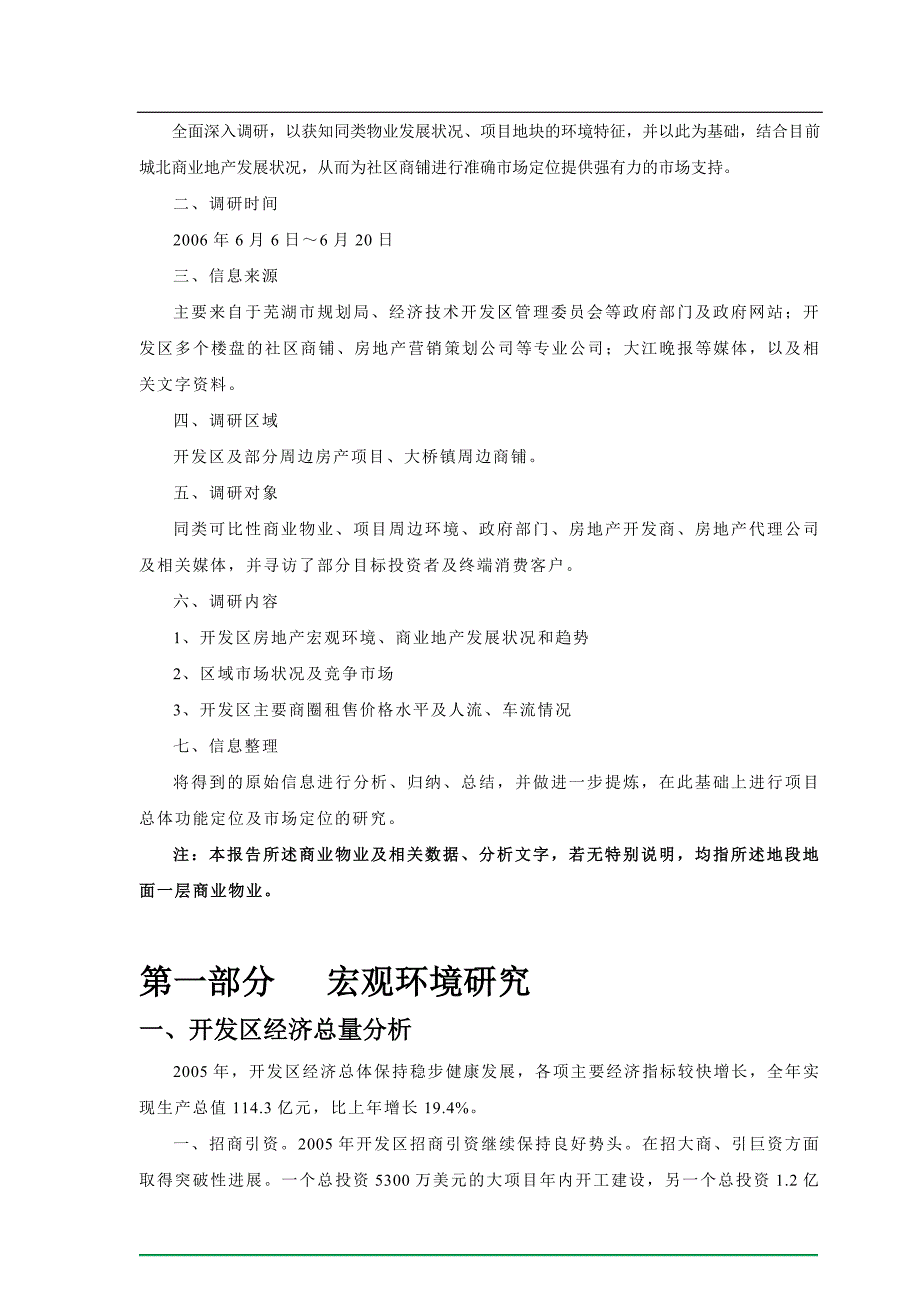 全面深入调研，以获知同类物业发展状况、项目地块的环境特征，并以此为基础，结合目前城北商业地产发展状况，从而为社区商铺进行准确市场定位提供强有力的市场支持。

二、调研时间

2006 年 6 月 6 日～6 月 20 日

三、信息来源

主要来自于芜湖市规划局、经济技术开发区管理委员会等政府部门及政府网站；开发区多个楼盘的社区商铺、房地产营销策划公司等专业公司；大江晚报等媒体，以及相关文字资料。

四、调研区域

开发区及部分周边房产项目、大桥镇周边商铺。

五、调研对象

同类可比性商业物业、项目周边环境、政府部门、房地产开发商、房地产代理公司及相关媒体，并寻访了部分目标投资者及终端消费客户。

六、调研内容

1、开发区房地产宏观环境、商业地产发展状况和趋势

2、区域市场状况及竞争市场

3、开发区主要商圈租售价格水平及人流、车流情况

七、信息整理

将得到的原始信息进行分析、归纳、总结，并做进一步提炼，在此基础上进行项目总体功能定位及市场定位的研究。

注：本报告所述商业物业及相关数据、分析文字，若无特别说明，均指所述地段地面一层商业物业。

第一部分　宏观环境研究

一、开发区经济总量分析

2005 年，开发区经济总体保持稳步健康发展，各项主要经济指标较快增长，全年实现生产总值 114.3 亿元，比上年增长 19.4%。

一、招商引资。2005 年开发区招商引资继续保持良好势头。在招大商、引巨资方面取得突破性进展。一个总投资 5300 万美元的大项目年内开工建设，另一个总投资 1.2 亿